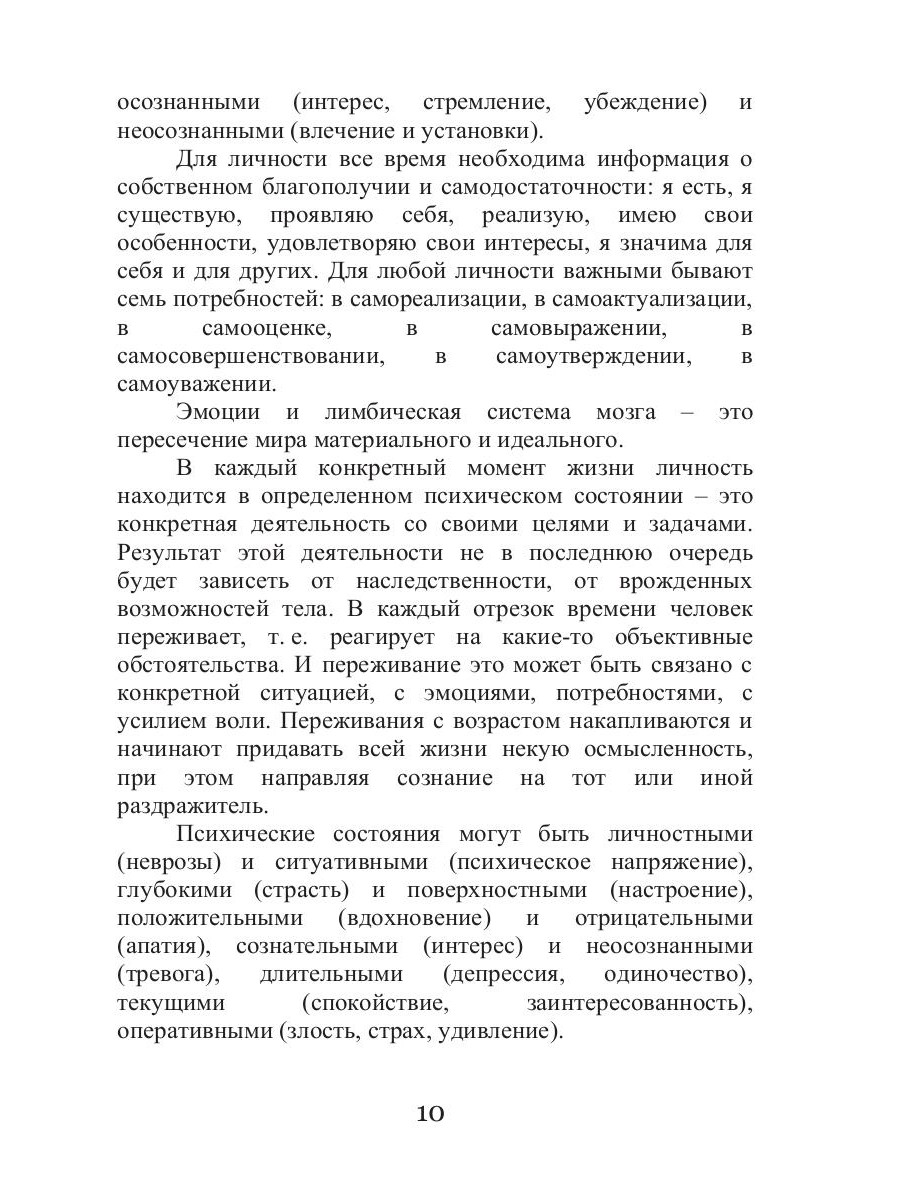 осознанными (интерес, стремление, убеждение) и неосознанными (влечение и установки).

Для личности все время необходима информация о собственном благополучии и самодостаточности: я есть, я существую, проявляю себя, реализую, имею свои особенности, удовлетворяю свои интересы, я значима для себя и для других. Для любой личности важными бывают семь потребностей: в самореализации, в самоактуализации, в самооценке, в самовыражении, в самосовершенствовании, в самоутверждении, в самоуважении.

Эмоции и лимбическая система мозга – это пересечение мира материального и идеального.

В каждый конкретный момент жизни личность находится в определенном психическом состоянии – это конкретная деятельность со своими целями и задачами. Результат этой деятельности не в последнюю очередь будет зависеть от наследственности, от врожденных возможностей тела. В каждый отрезок времени человек переживает, т. е. реагирует на какие-то объективные обстоятельства. И переживание это может быть связано с конкретной ситуацией, с эмоциями, потребностями, с усилием воли. Переживания с возрастом накапливаются и начинают придавать всей жизни некую осмысленность, при этом направляя сознание на тот или иной раздражитель.

Психические состояния могут быть личностными (неврозы) и ситуативными (психическое напряжение), глубокими (страсть) и поверхностными (настроение), положительными (вдохновение) и отрицательными (апатия), сознательными (интерес) и неосознанными (тревога), длительными (депрессия, одиночество), текущими (спокойствие, заинтересованность), оперативными (злость, страх, удивление).

10